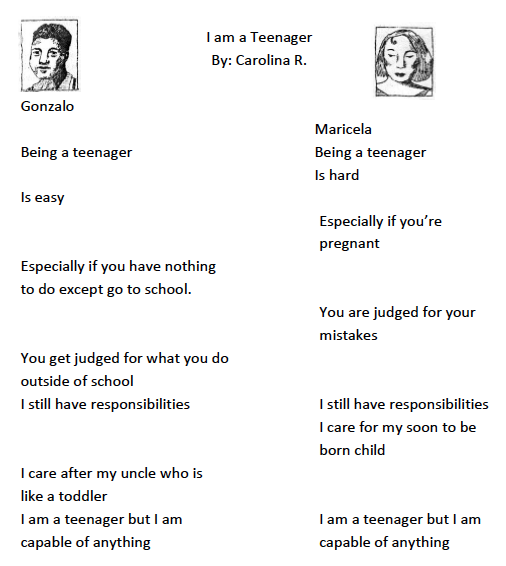 I am a Teenager
By: Carolina R.

Gonzalo

Being a teenager

Is easy

Especially if you have nothing to do except go to school.

You get judged for what you do outside of school
I still have responsibilities

I care after my uncle who is like a toddler
I am a teenager but I am capable of anything

Maricela
Being a teenager
Is hard

Especially if you're pregnant

You are judged for your mistakes

I still have responsibilities
I care for my soon to be born child

I am a teenager but I am capable of anything